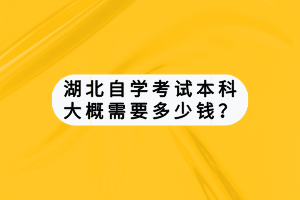 湖北自学考试本科大概需要多少钱？